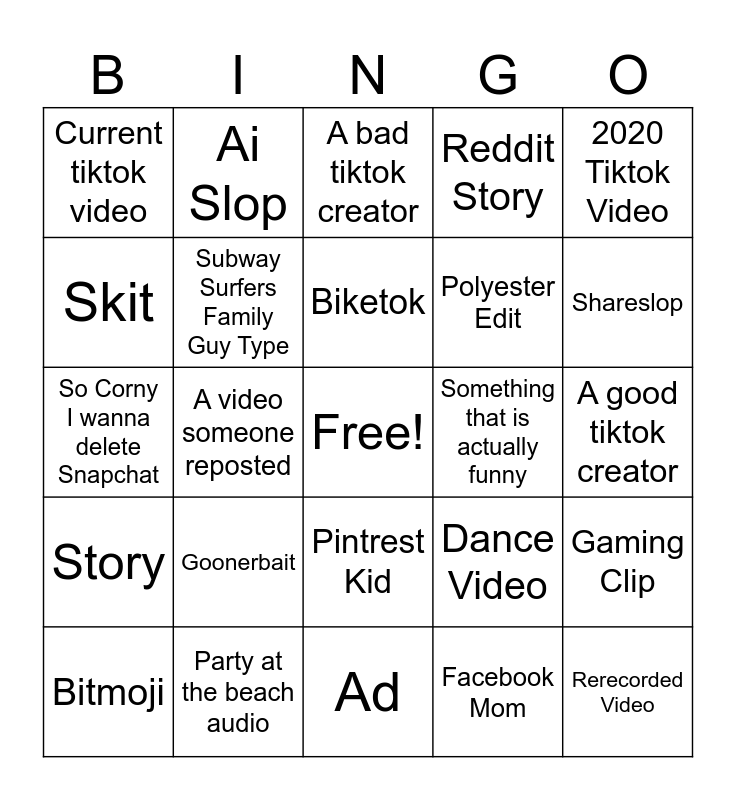 | B | I | N | G | O |
|---|---|---|---|---|
| Current tiktok video | Ai Slop | A bad tiktok creator | Reddit Story | 2020 Tiktok Video |
| Skit | Subway Surfers Family Guy Type | Biketok | Polyester Edit | Shareslop |
| So Corny I wanna delete Snapchat | A video someone reposted | Free! | Something that is actually funny | A good tiktok creator |
| Story | Goonerbait | Pintrest Kid | Dance Video | Gaming Clip |
| Bitmoji | Party at the beach audio | Ad | Facebook Mom | Rerecorded Video |